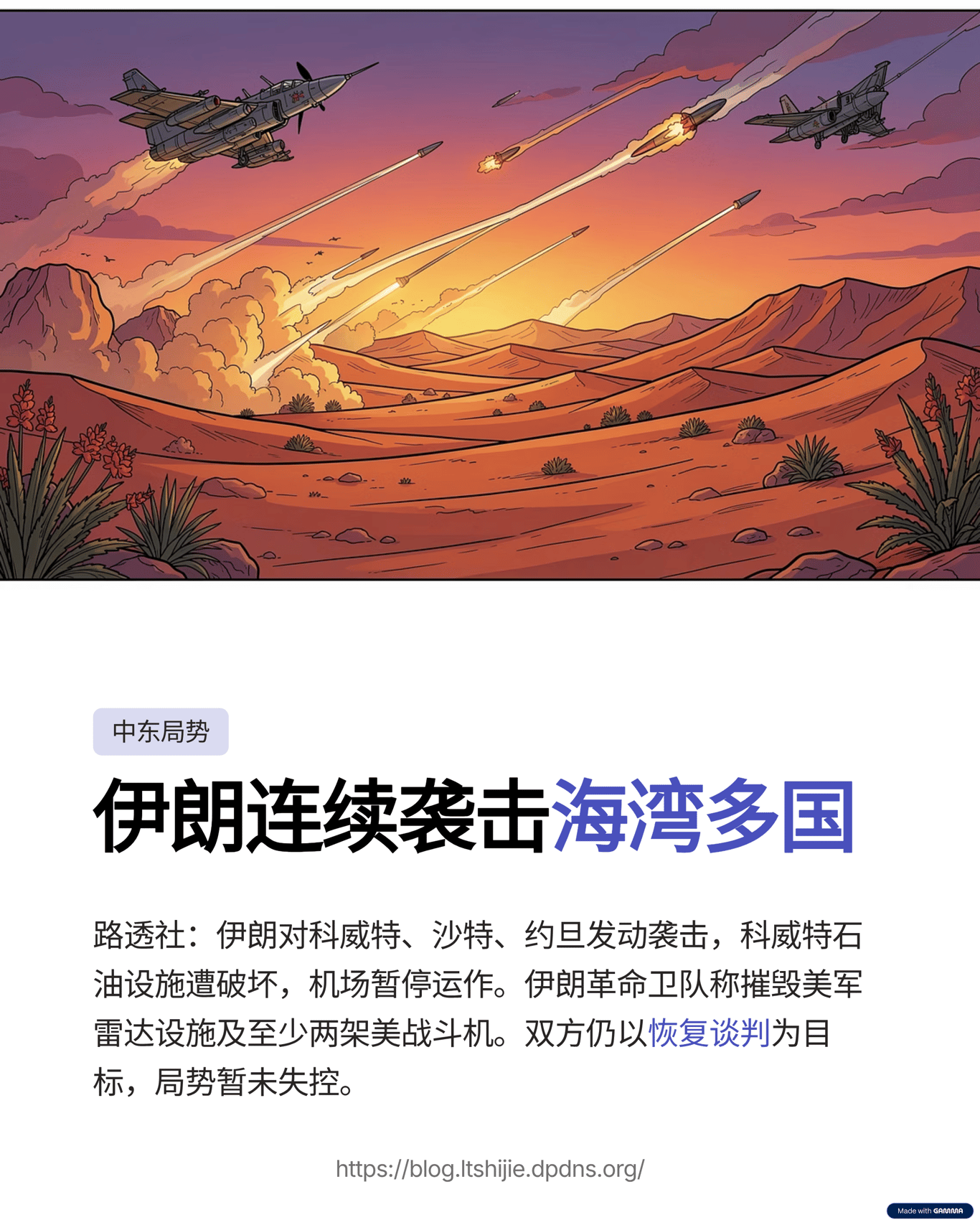 中东局势

伊朗连续袭击海湾多国

路透社：伊朗对科威特、沙特、约旦发动袭击，科威特石油设施遭破坏，机场暂停运作。伊朗革命卫队称摧毁美军雷达设施及至少两架美战斗机。双方仍以恢复谈判为目标，局势暂未失控。

https://blog.ltshijie.dpdns.org/

Made with GAMMA